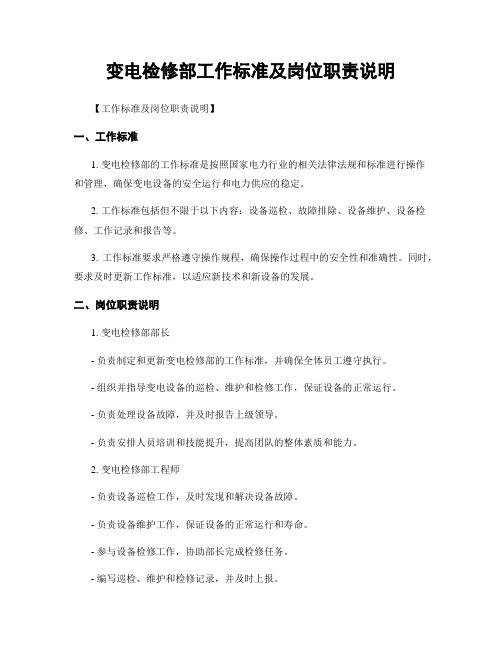 变电检修部工作标准及岗位职责说明

【工作标准及岗位职责说明】

一、工作标准

1. 变电检修部的工作标准是按照国家电力行业的相关法律法规和标准进行操作和管理，确保变电设备的安全运行和电力供应的稳定。

2. 工作标准包括但不限于以下内容：设备巡检、故障排除、设备维护、设备检修、工作记录和报告等。

3. 工作标准要求严格遵守操作规程，确保操作过程中的安全性和准确性。同时，要求及时更新工作标准，以适应新技术和新设备的发展。

二、岗位职责说明

1. 变电检修部部长

- 负责制定和更新变电检修部的工作标准，并确保全体员工遵守执行。

- 组织并指导变电设备的巡检、维护和检修工作，保证设备的正常运行。

- 负责处理设备故障，并及时报告上级领导。

- 负责安排人员培训和技能提升，提高团队的整体素质和能力。

2. 变电检修部工程师

- 负责设备巡检工作，及时发现和解决设备故障。

- 负责设备维护工作，保证设备的正常运行和寿命。

- 参与设备检修工作，协助部长完成检修任务。

- 编写巡检、维护和检修记录，并及时上报。